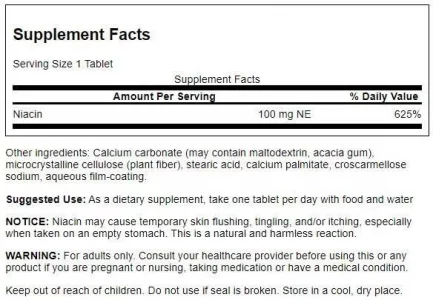 Supplement Facts

Serving Size 1 Tablet

Supplement Facts

| | Amount Per Serving | % Daily Value |
|---|---|---|
| Niacin | 100 mg NE | 625% |

Other ingredients: Calcium carbonate (may contain maltodextrin, acacia gum), microcrystalline cellulose (plant fiber), stearic acid, calcium palmitate, croscarmellose sodium, aqueous film-coating.

Suggested Use: As a dietary supplement, take one tablet per day with food and water

NOTICE: Niacin may cause temporary skin flushing, tingling, and/or itching, especially when taken on an empty stomach. This is a natural and harmless reaction.

WARNING: For adults only. Consult your healthcare provider before using this or any product if you are pregnant or nursing, taking medication or have a medical condition.

Keep out of reach of children. Do not use if seal is broken. Store in a cool, dry place.